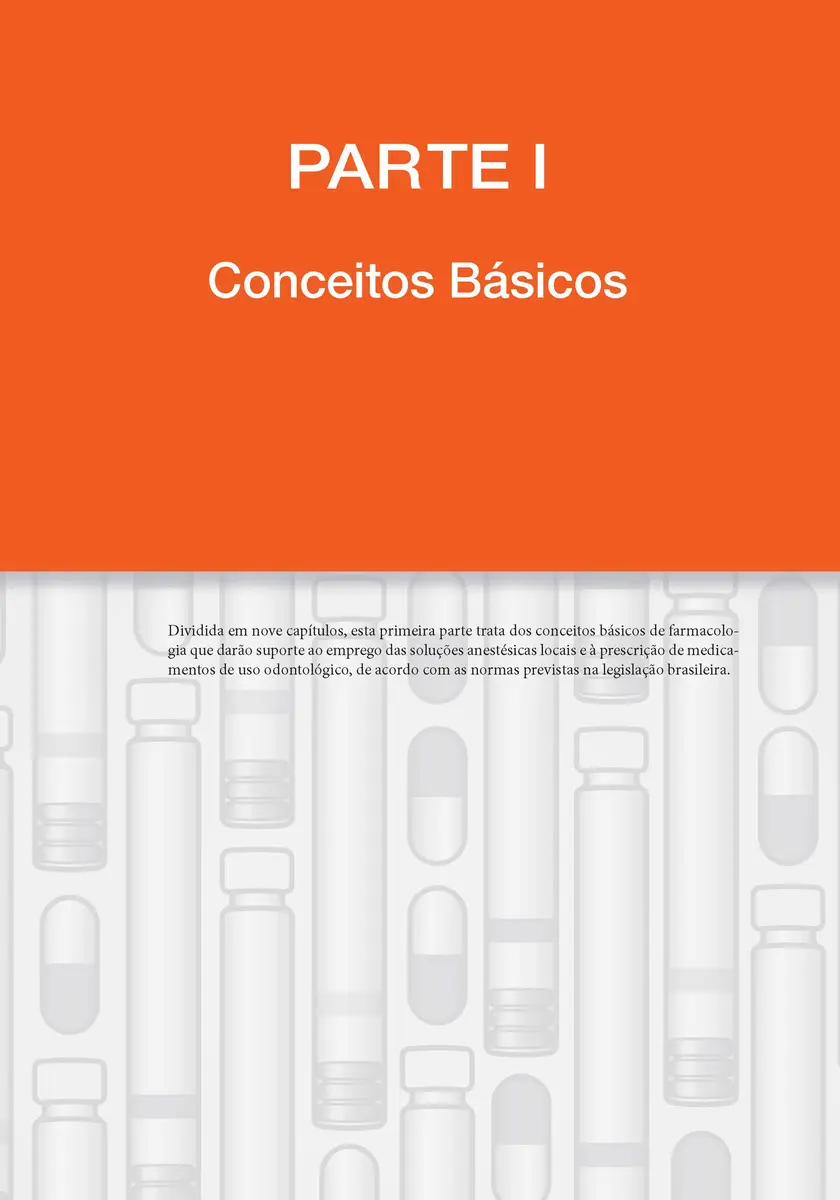 PARTE I

Conceitos Básicos

Dividida em nove capítulos, esta primeira parte trata dos conceitos básicos de farmacologia que darão suporte ao emprego das soluções anestésicas locais e à prescrição de medicamentos de uso odontológico, de acordo com as normas previstas na legislação brasileira.